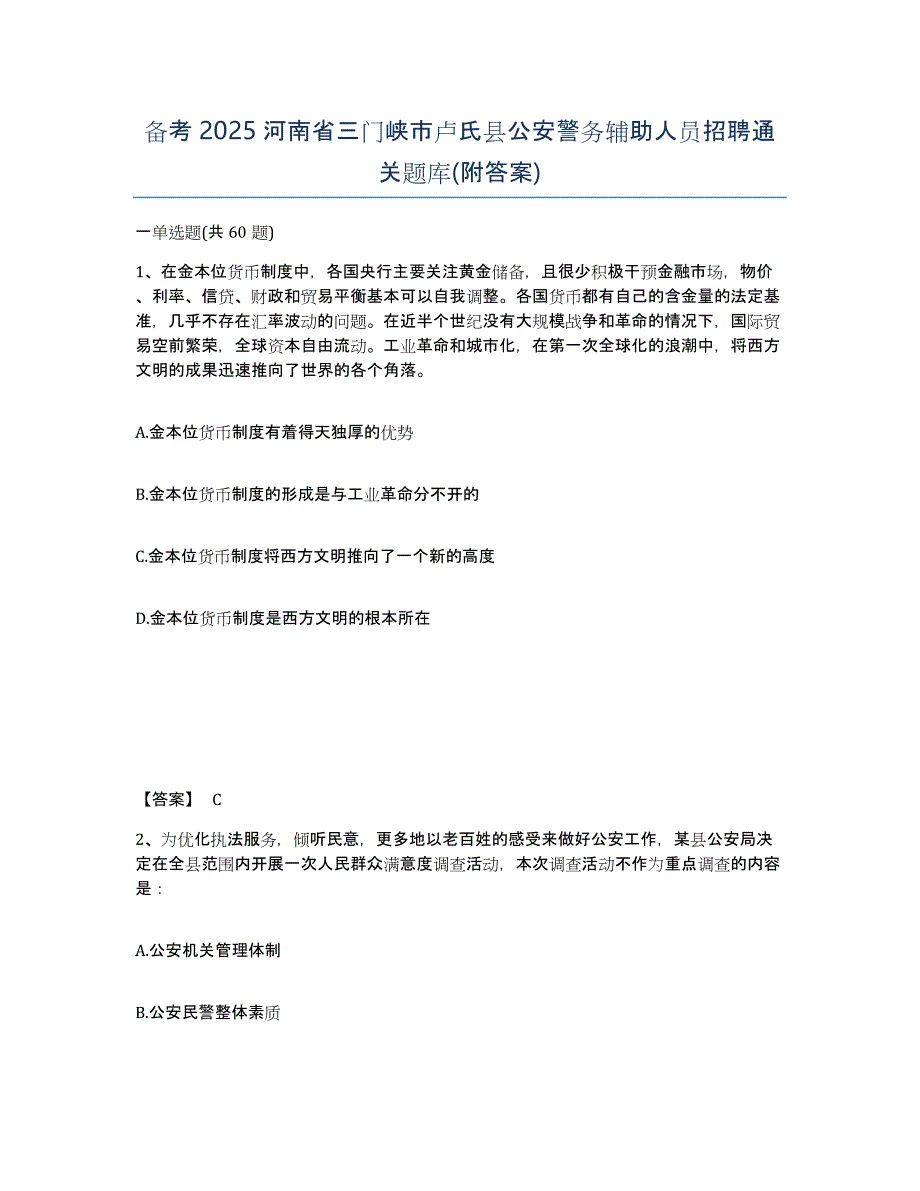 备考 2025 河南省三门峡市卢氏县公安警务辅助人员招聘通关题库(附答案)

一单选题(共 60 题)

1、在金本位货币制度中，各国央行主要关注黄金储备，且很少积极干预金融市场，物价、利率、信贷、财政和贸易平衡基本可以自我调整。各国货币都有自己的含金量的法定基准，几乎不存在汇率波动的问题。在近半个世纪没有大规模战争和革命的情况下，国际贸易空前繁荣，全球资本自由流动。工业革命和城市化，在第一次全球化的浪潮中，将西方文明的成果迅速推向了世界的各个角落。

A.金本位货币制度有着得天独厚的优势

B.金本位货币制度的形成是与工业革命分不开的

C.金本位货币制度将西方文明推向了一个新的高度

D.金本位货币制度是西方文明的根本所在

【答案】 C

2、为优化执法服务，倾听民意，更多地以老百姓的感受来做好公安工作，某县公安局决定在全县范围内开展一次人民群众满意度调查活动，本次调查活动不作为重点调查的内容是：

A.公安机关管理体制

B.公安民警整体素质